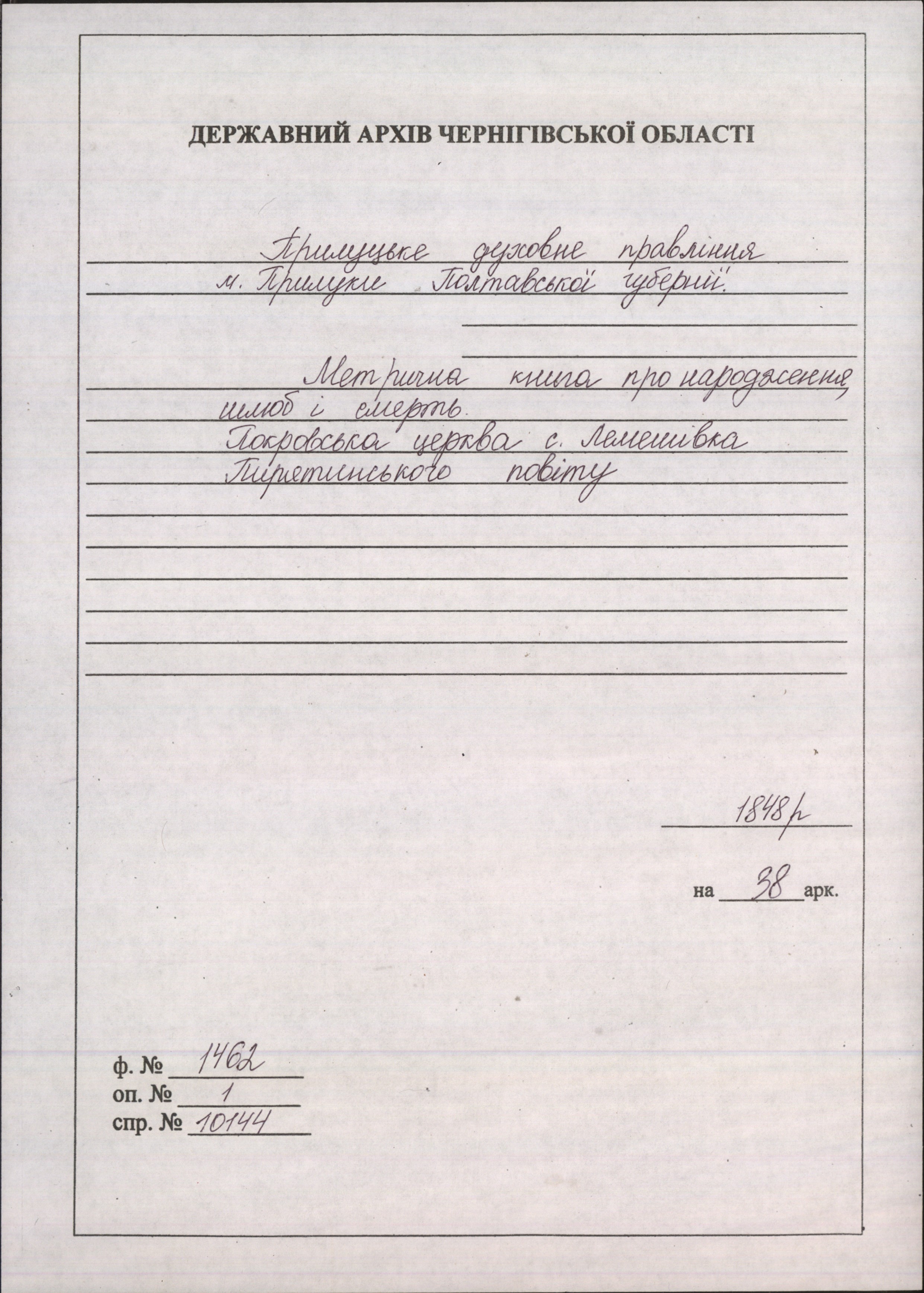 ДЕРЖАВНИЙ АРХІВ ЧЕРНІГІВСЬКОЇ ОБЛАСТІ

Прилуцьке духовне правління
м. Прилуки Полтавської губернії.

Метрична книга про народження
шлюб і смерть.
Покровська церква с. Лемешівка
Пирятинського повіту

1848 р

на 38 арк.

ф. № 1462
оп. № 1
спр. № 10144